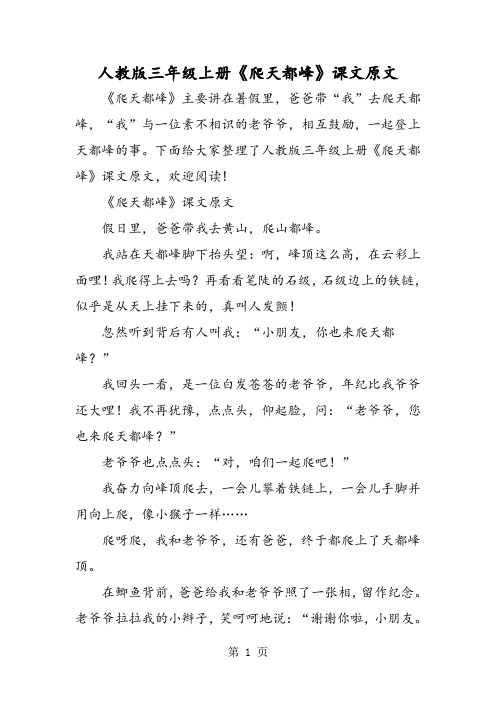 人教版三年级上册《爬天都峰》课文原文

《爬天都峰》主要讲在暑假里，爸爸带“我”去爬天都峰，“我”与一位素不相识的老爷爷，相互鼓励，一起登上天都峰的事。下面给大家整理了人教版三年级上册《爬天都峰》课文原文，欢迎阅读！

《爬天都峰》课文原文

假日里，爸爸带我去黄山，爬山都峰。

我站在天都峰脚下抬头望：啊，峰顶这么高，在云彩上面哩！我爬得上去吗？再看看笔陡的石级，石级边上的铁链，似乎是从天上挂下来的，真叫人发颤！

忽然听到背后有人叫我：“小朋友，你也来爬天都峰？”

我回头一看，是一位白发苍苍的老爷爷，年纪比我爷爷还大哩！我不再犹豫，点点头，仰起脸，问：“老爷爷，您也来爬天都峰？”

老爷爷也点点头：“对，咱们一起爬吧！”

我奋力向峰顶爬去，一会儿攀着铁链上，一会儿手脚并用向上爬，像小猴子一样……

爬呀爬，我和老爷爷，还有爸爸，终于都爬上了天都峰顶。

在鲫鱼背前，爸爸给我和老爷爷照了一张相，留作纪念。老爷爷拉拉我的小辫子，笑呵呵地说：“谢谢你啦，小朋友。

第 1 页